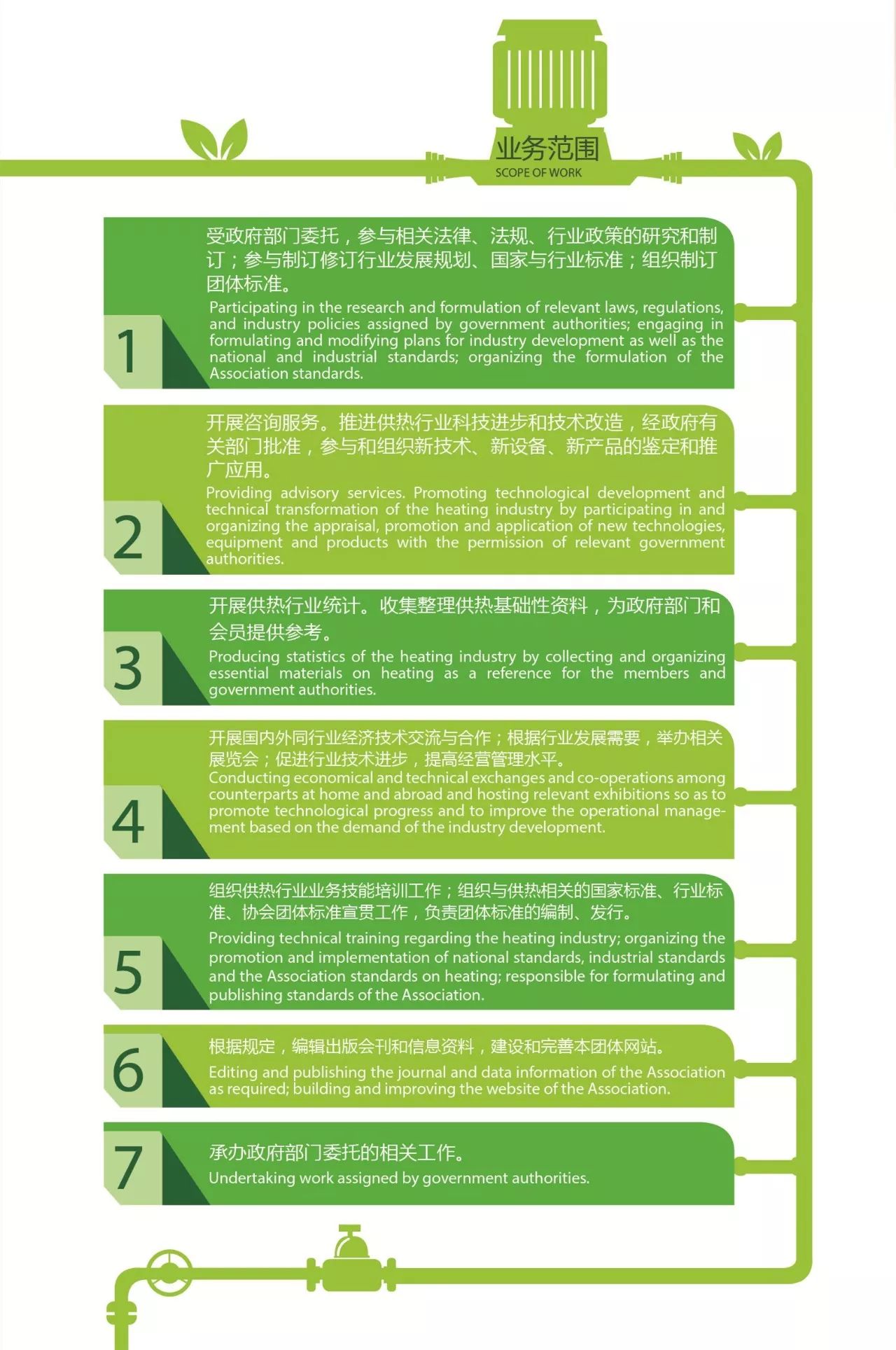 业务范围
SCOPE OF WORK

1
受政府部门委托，参与相关法律、法规、行业政策的研究和制订；参与制订修订行业发展规划、国家与行业标准；组织制订团体标准。
Participating in the research and formulation of relevant laws, regulations, and industry policies assigned by government authorities; engaging in formulating and modifying plans for industry development as well as the national and industrial standards; organizing the formulation of the Association standards.

2
开展咨询服务。推进供热行业科技进步和技术改造，经政府有关部门批准，参与和组织新技术、新设备、新产品的鉴定和推广应用。
Providing advisory services. Promoting technological development and technical transformation of the heating industry by participating in and organizing the appraisal, promotion and application of new technologies, equipment and products with the permission of relevant government authorities.

3
开展供热行业统计。收集整理供热基础性资料，为政府部门和会员提供参考。
Producing statistics of the heating industry by collecting and organizing essential materials on heating as a reference for the members and government authorities.

4
开展国内外同行业经济技术交流与合作；根据行业发展需要，举办相关展览会；促进行业技术进步，提高经营管理水平。
Conducting economical and technical exchanges and co-operations among counterparts at home and abroad and hosting relevant exhibitions so as to promote technological progress and to improve the operational management based on the demand of the industry development.

5
组织供热行业业务技能培训工作；组织与供热相关的国家标准、行业标准、协会团体标准宣贯工作，负责团体标准的编制、发行。
Providing technical training regarding the heating industry; organizing the promotion and implementation of national standards, industrial standards and the Association standards on heating; responsible for formulating and publishing standards of the Association.

6
根据规定，编辑出版会刊和信息资料，建设和完善本团体网站。
Editing and publishing the journal and data information of the Association as required; building and improving the website of the Association.

7
承办政府部门委托的相关工作。
Undertaking work assigned by government authorities.